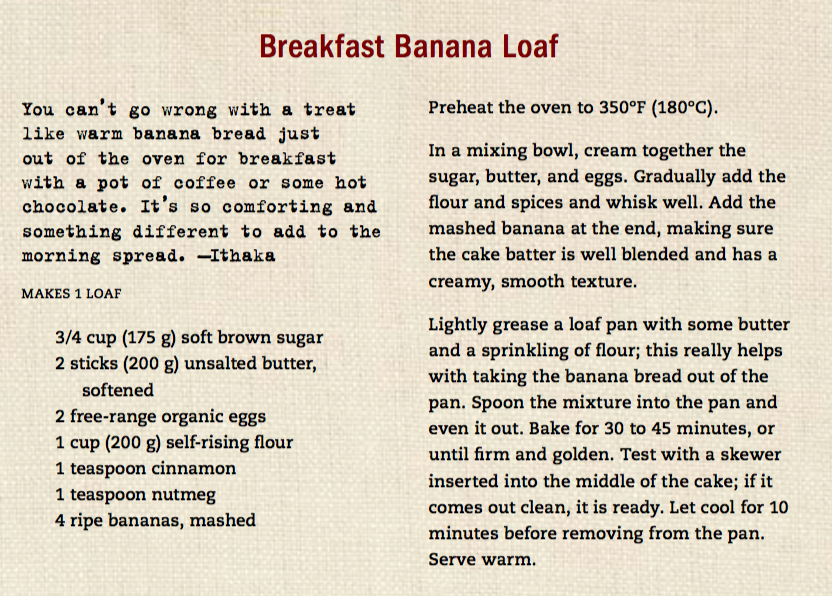 Breakfast Banana Loaf

You can't go wrong with a treat like warm banana bread just out of the oven for breakfast with a pot of coffee or some hot chocolate. It's so comforting and something different to add to the morning spread. —Ithaka

MAKES 1 LOAF

3/4 cup (175 g) soft brown sugar
2 sticks (200 g) unsalted butter, softened
2 free-range organic eggs
1 cup (200 g) self-rising flour
1 teaspoon cinnamon
1 teaspoon nutmeg
4 ripe bananas, mashed

Preheat the oven to 350°F (180°C).

In a mixing bowl, cream together the sugar, butter, and eggs. Gradually add the flour and spices and whisk well. Add the mashed banana at the end, making sure the cake batter is well blended and has a creamy, smooth texture.

Lightly grease a loaf pan with some butter and a sprinkling of flour; this really helps with taking the banana bread out of the pan. Spoon the mixture into the pan and even it out. Bake for 30 to 45 minutes, or until firm and golden. Test with a skewer inserted into the middle of the cake; if it comes out clean, it is ready. Let cool for 10 minutes before removing from the pan. Serve warm.